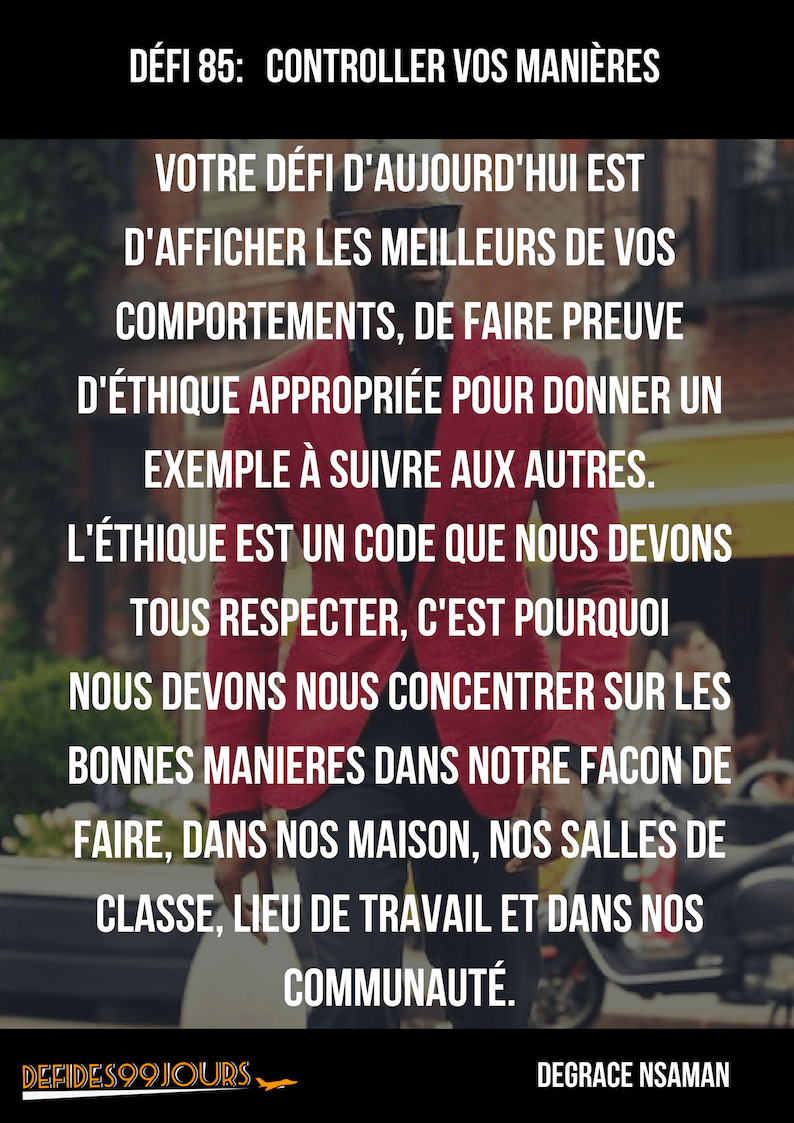 DÉFI 85: CONTROLLER VOS MANIÈRES

VOTRE DÉFI D'AUJOURD'HUI EST D'AFFICHER LES MEILLEURS DE VOS COMPORTEMENTS, DE FAIRE PREUVE D'ÉTHIQUE APPROPRIÉE POUR DONNER UN EXEMPLE À SUIVRE AUX AUTRES. L'ÉTHIQUE EST UN CODE QUE NOUS DEVONS TOUS RESPECTER, C'EST POURQUOI NOUS DEVONS NOUS CONCENTRER SUR LES BONNES MANIERES DANS NOTRE FACON DE FAIRE, DANS NOS MAISON, NOS SALLES DE CLASSE, LIEU DE TRAVAIL ET DANS NOS COMMUNAUTÉ.

DEFIDES99JOURS

DEGRACE NSAMAN